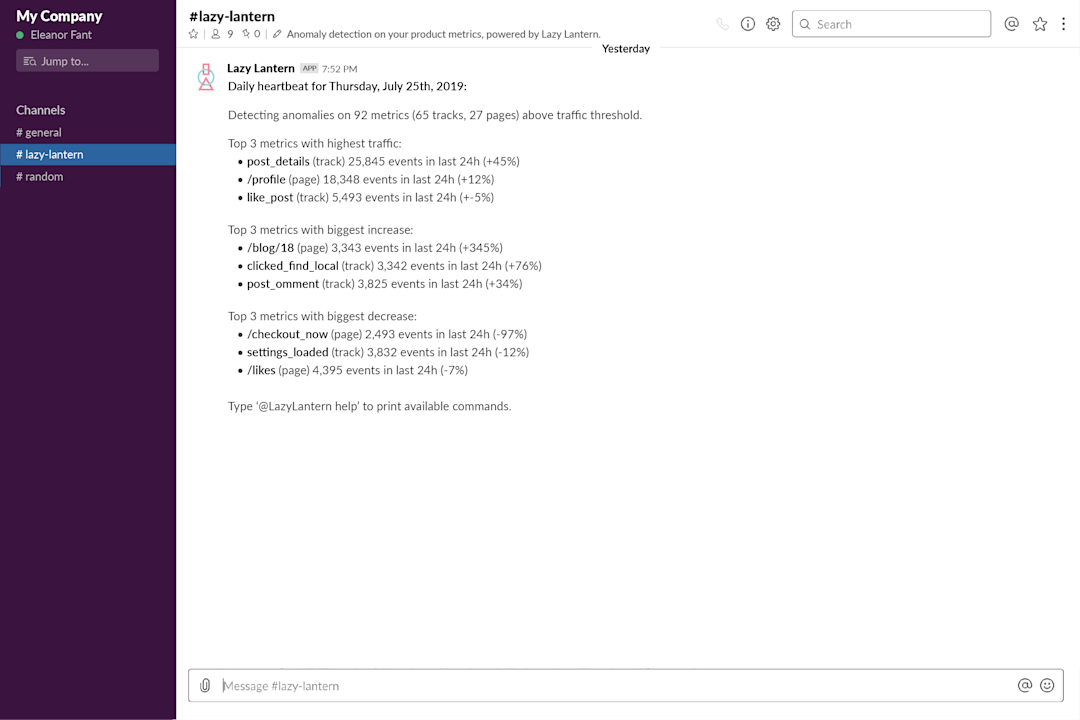 My Company
Eleanor Fant

Jump to...

Channels
# general
# lazy-lantern
# random

#lazy-lantern
9 | 0 | Anomaly detection on your product metrics, powered by Lazy Lantern.

Search

Yesterday

Lazy Lantern APP 7:52 PM
Daily heartbeat for Thursday, July 25th, 2019:

Detecting anomalies on 92 metrics (65 tracks, 27 pages) above traffic threshold.

Top 3 metrics with highest traffic:
• post_details (track) 25,845 events in last 24h (+45%)
• /profile (page) 18,348 events in last 24h (+12%)
• like_post (track) 5,493 events in last 24h (+-5%)

Top 3 metrics with biggest increase:
• /blog/18 (page) 3,343 events in last 24h (+345%)
• clicked_find_local (track) 3,342 events in last 24h (+76%)
• post_omment (track) 3,825 events in last 24h (+34%)

Top 3 metrics with biggest decrease:
• /checkout_now (page) 2,493 events in last 24h (-97%)
• settings_loaded (track) 3,832 events in last 24h (-12%)
• /likes (page) 4,395 events in last 24h (-7%)

Type '@LazyLantern help' to print available commands.

Message #lazy-lantern